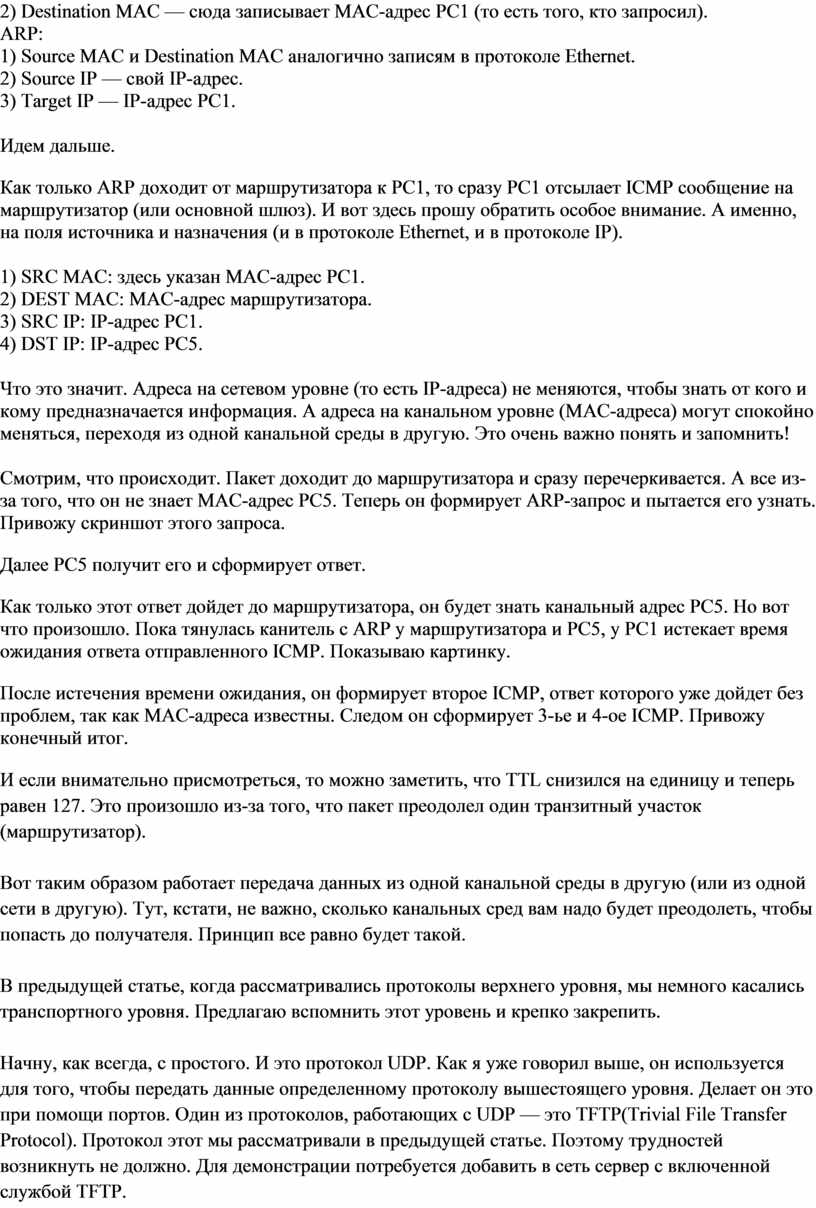 2) Destination MAC — сюда записывает MAC-адрес PC1 (то есть того, кто запросил).
ARP:
1) Source MAC и Destination MAC аналогично записям в протоколе Ethernet.
2) Source IP — свой IP-адрес.
3) Target IP — IP-адрес PC1.

Идем дальше.

Как только ARP доходит от маршрутизатора к PC1, то сразу PC1 отсылает ICMP сообщение на маршрутизатор (или основной шлюз). И вот здесь прошу обратить особое внимание. А именно, на поля источника и назначения (и в протоколе Ethernet, и в протоколе IP).

1) SRC MAC: здесь указан MAC-адрес PC1.
2) DEST MAC: MAC-адрес маршрутизатора.
3) SRC IP: IP-адрес PC1.
4) DST IP: IP-адрес PC5.

Что это значит. Адреса на сетевом уровне (то есть IP-адреса) не меняются, чтобы знать от кого и кому предназначается информация. А адреса на канальном уровне (MAC-адреса) могут спокойно меняться, переходя из одной канальной среды в другую. Это очень важно понять и запомнить!

Смотрим, что происходит. Пакет доходит до маршрутизатора и сразу перечеркивается. А все из-за того, что он не знает MAC-адрес PC5. Теперь он формирует ARP-запрос и пытается его узнать. Привожу скриншот этого запроса.

Далее PC5 получит его и сформирует ответ.

Как только этот ответ дойдет до маршрутизатора, он будет знать канальный адрес PC5. Но вот что произошло. Пока тянулась канитель с ARP у маршрутизатора и PC5, у PC1 истекает время ожидания ответа отправленного ICMP. Показываю картинку.

После истечения времени ожидания, он формирует второе ICMP, ответ которого уже дойдет без проблем, так как MAC-адреса известны. Следом он сформирует 3-ье и 4-ое ICMP. Привожу конечный итог.

И если внимательно присмотреться, то можно заметить, что TTL снизился на единицу и теперь равен 127. Это произошло из-за того, что пакет преодолел один транзитный участок (маршрутизатор).

Вот таким образом работает передача данных из одной канальной среды в другую (или из одной сети в другую). Тут, кстати, не важно, сколько канальных сред вам надо будет преодолеть, чтобы попасть до получателя. Принцип все равно будет такой.

В предыдущей статье, когда рассматривались протоколы верхнего уровня, мы немного касались транспортного уровня. Предлагаю вспомнить этот уровень и крепко закрепить.

Начну, как всегда, с простого. И это протокол UDP. Как я уже говорил выше, он используется для того, чтобы передать данные определенному протоколу вышестоящего уровня. Делает он это при помощи портов. Один из протоколов, работающих с UDP — это TFTP(Trivial File Transfer Protocol). Протокол этот мы рассматривали в предыдущей статье. Поэтому трудностей возникнуть не должно. Для демонстрации потребуется добавить в сеть сервер с включенной службой TFTP.